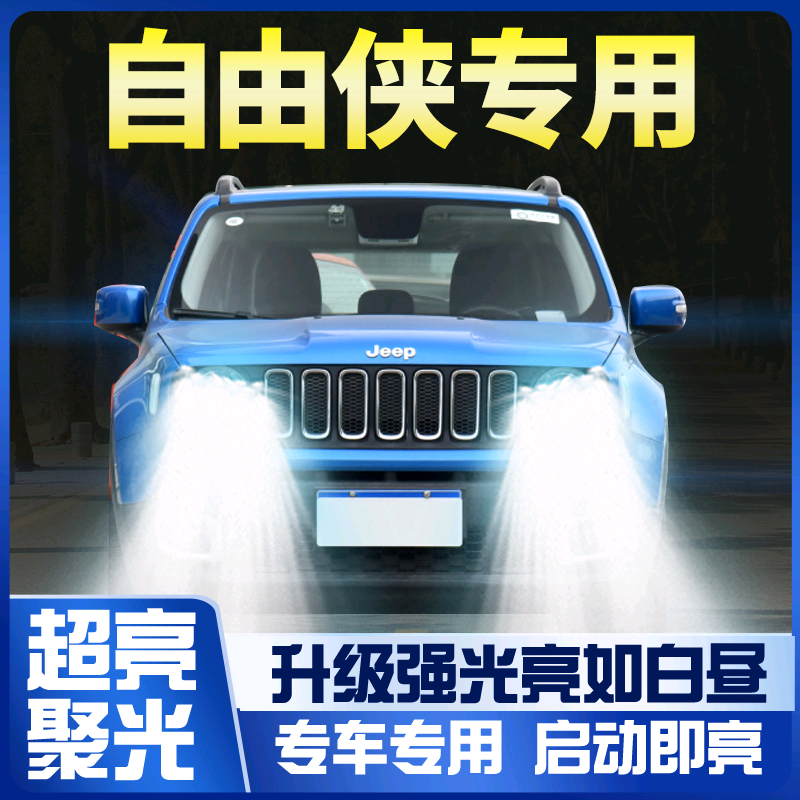 自由侠专用

Jeep

超亮
聚光

升级强光亮如白昼

专车专用 启动即亮